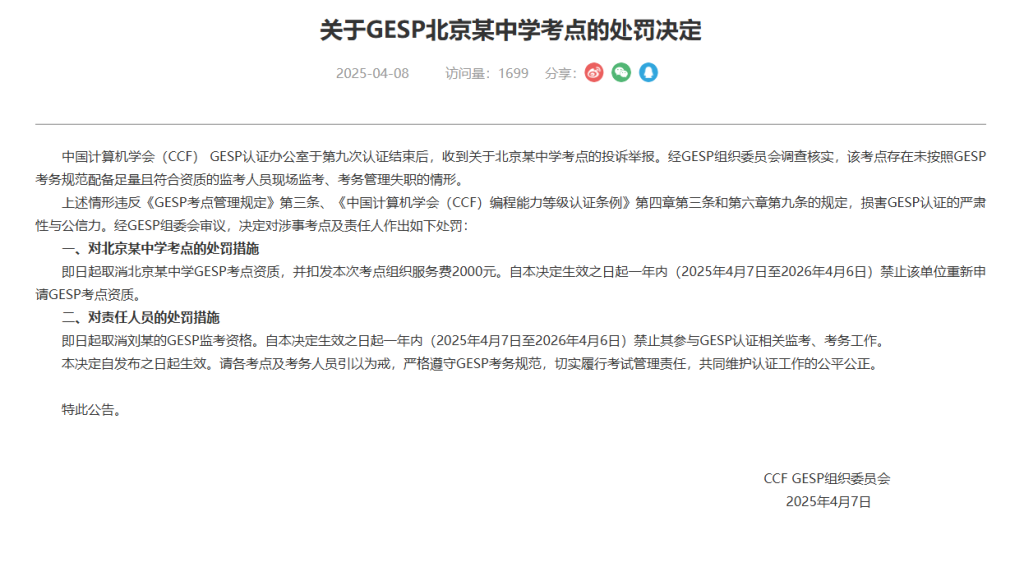 关于GESP北京某中学考点的处罚决定

2025-04-08 访问量：1699 分享：

中国计算机学会（CCF） GESP认证办公室于第九次认证结束后，收到关于北京某中学考点的投诉举报。经GESP组织委员会调查核实，该考点存在未按照GESP考务规范配备足量且符合资质的监考人员现场监考、考务管理失职的情形。

上述情形违反《GESP考点管理规定》第三条、《中国计算机学会（CCF）编程能力等级认证条例》第四章第三条和第六章第九条的规定，损害GESP认证的严肃性与公信力。经GESP组委会审议，决定对涉事考点及责任人作出如下处罚：

一、对北京某中学考点的处罚措施

即日起取消北京某中学GESP考点资质，并扣发本次考点组织服务费2000元。自本决定生效之日起一年内（2025年4月7日至2026年4月6日）禁止该单位重新申请GESP考点资质。

二、对责任人员的处罚措施

即日起取消刘某的GESP监考资格。自本决定生效之日起一年内（2025年4月7日至2026年4月6日）禁止其参与GESP认证相关监考、考务工作。

本决定自发布之日起生效。请各考点及考务人员引以为戒，严格遵守GESP考务规范，切实履行考试管理责任，共同维护认证工作的公平公正。

特此公告。

CCF GESP组织委员会
2025年4月7日